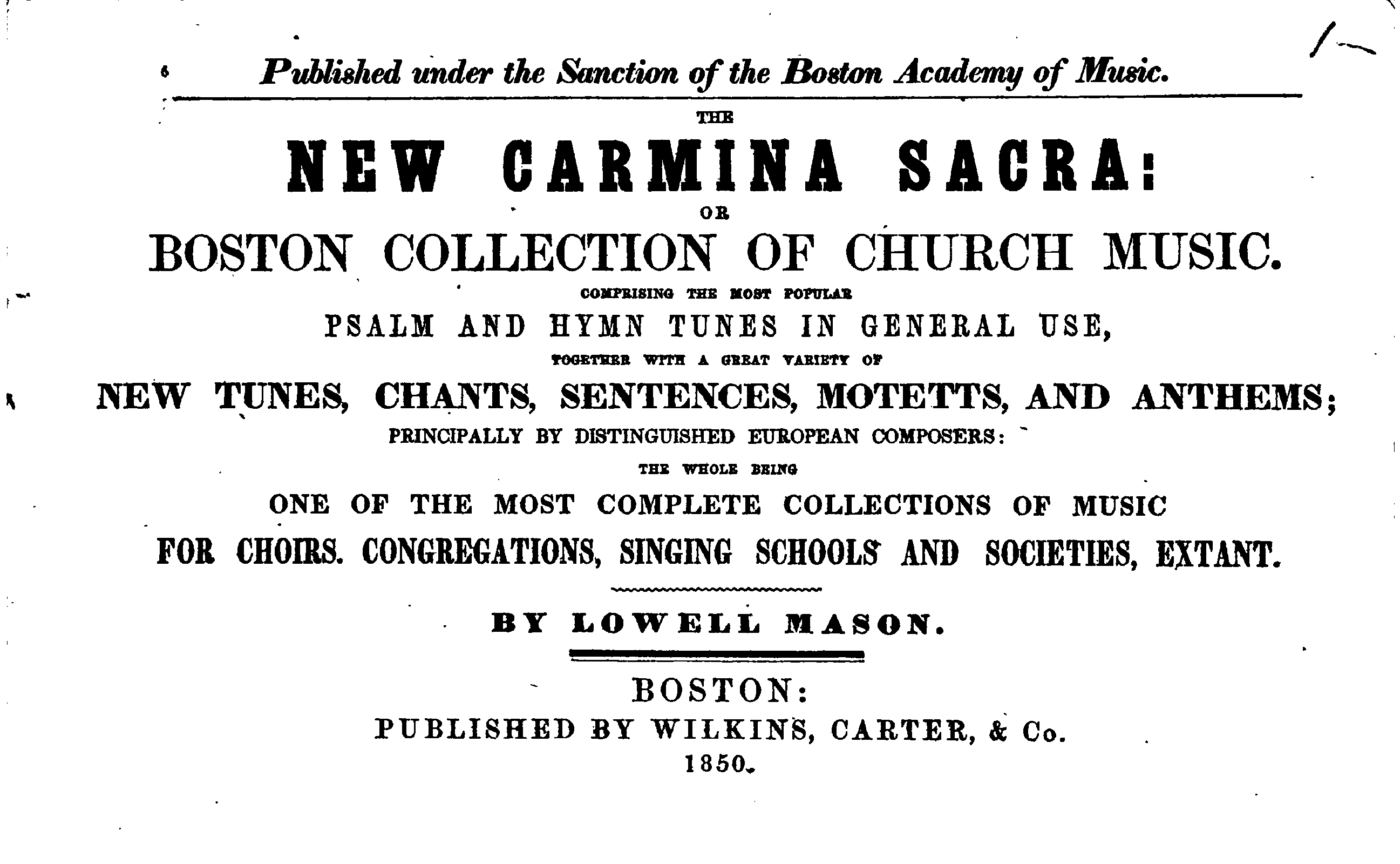 Published under the Sanction of the Boston Academy of Music.

THE
NEW CARMINA SACRA:
OR
BOSTON COLLECTION OF CHURCH MUSIC.
COMPRISING THE MOST POPULAR
PSALM AND HYMN TUNES IN GENERAL USE,
TOGETHER WITH A GREAT VARIETY OF
NEW TUNES, CHANTS, SENTENCES, MOTETTS, AND ANTHEMS;
PRINCIPALLY BY DISTINGUISHED EUROPEAN COMPOSERS:
THE WHOLE BEING
ONE OF THE MOST COMPLETE COLLECTIONS OF MUSIC
FOR CHOIRS. CONGREGATIONS, SINGING SCHOOLS AND SOCIETIES, EXTANT.

BY LOWELL MASON.

BOSTON:
PUBLISHED BY WILKINS, CARTER, & Co.
1850.